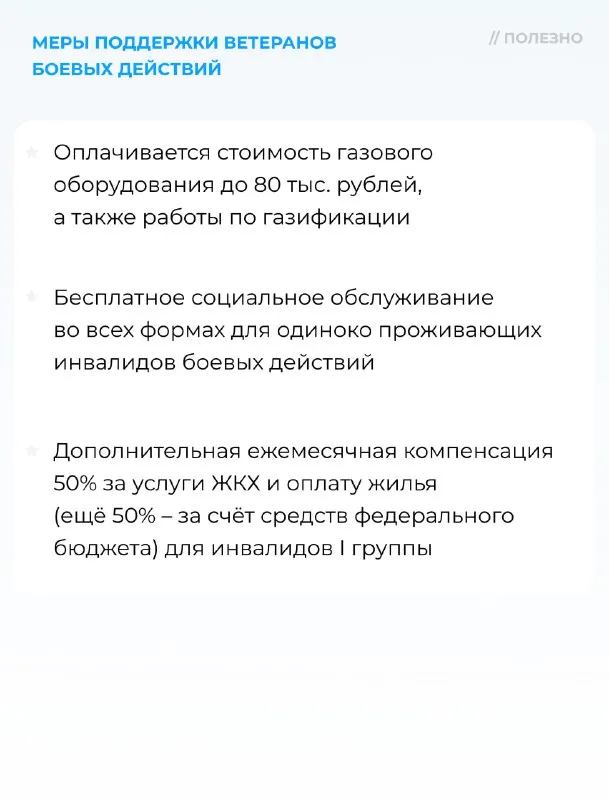 МЕРЫ ПОДДЕРЖКИ ВЕТЕРАНОВ БОЕВЫХ ДЕЙСТВИЙ

// ПОЛЕЗНО

Оплачивается стоимость газового оборудования до 80 тыс. рублей, а также работы по газификации

Бесплатное социальное обслуживание во всех формах для одиноко проживающих инвалидов боевых действий

Дополнительная ежемесячная компенсация 50% за услуги ЖКХ и оплату жилья (ещё 50% – за счёт средств федерального бюджета) для инвалидов I группы